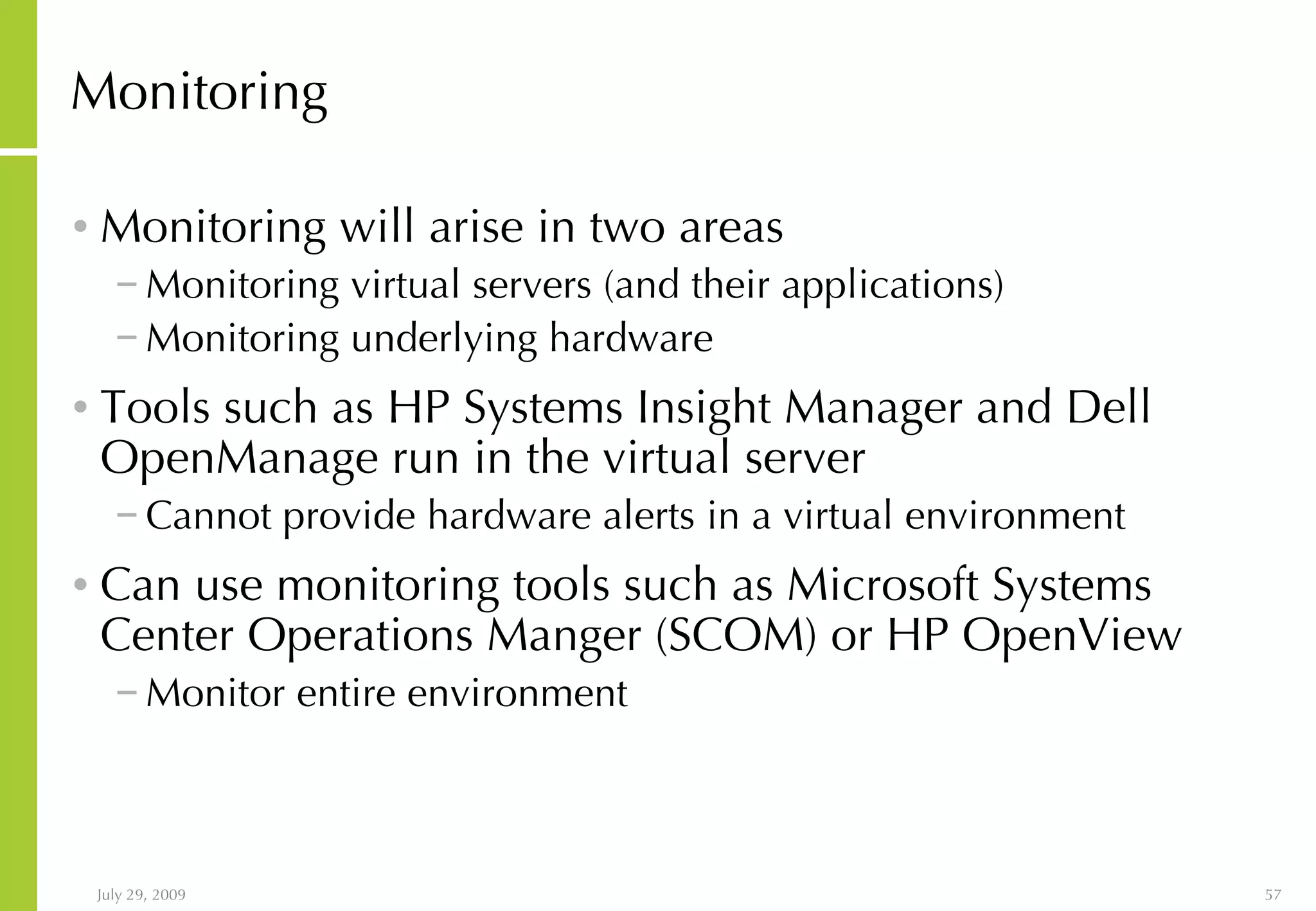 Monitoring

• Monitoring will arise in two areas
- Monitoring virtual servers (and their applications)
- Monitoring underlying hardware
• Tools such as HP Systems Insight Manager and Dell OpenManage run in the virtual server
- Cannot provide hardware alerts in a virtual environment
• Can use monitoring tools such as Microsoft Systems Center Operations Manger (SCOM) or HP OpenView
- Monitor entire environment

July 29, 2009

57